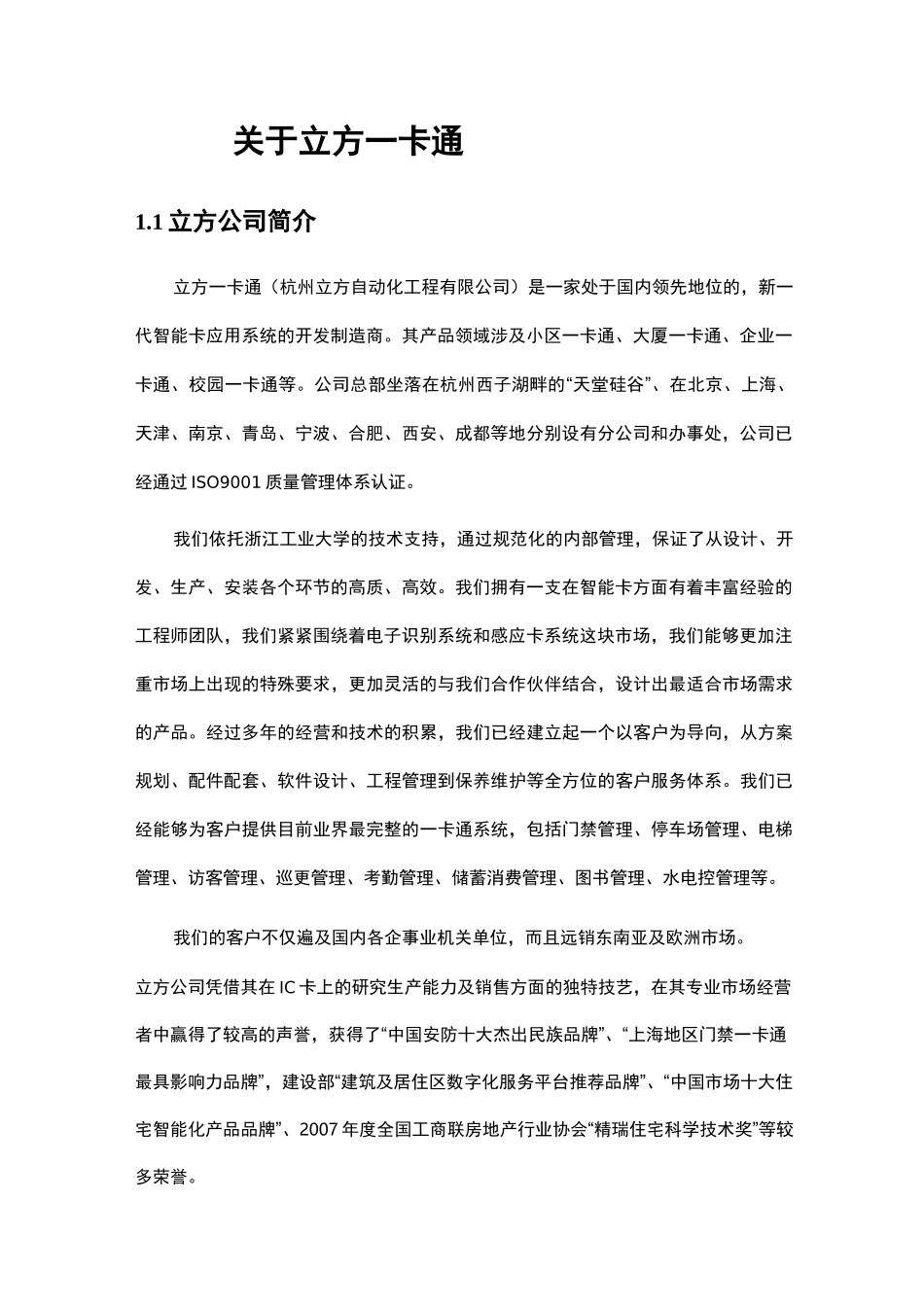 关于立方一卡通

1.1 立方公司简介

立方一卡通（杭州立方自动化工程有限公司）是一家处于国内领先地位的，新一代智能卡应用系统的开发制造商。其产品领域涉及小区一卡通、大厦一卡通、企业一卡通、校园一卡通等。公司总部坐落在杭州西子湖畔的“天堂硅谷”、在北京、上海、天津、南京、青岛、宁波、合肥、西安、成都等地分别设有分公司和办事处，公司已经通过 ISO9001 质量管理体系认证。

我们依托浙江工业大学的技术支持，通过规范化的内部管理，保证了从设计、开发、生产、安装各个环节的高质、高效。我们拥有一支在智能卡方面有着丰富经验的工程师团队，我们紧紧围绕着电子识别系统和感应卡系统这块市场，我们能够更加注重市场上出现的特殊要求，更加灵活的与我们合作伙伴结合，设计出最适合市场需求的产品。经过多年的经营和技术的积累，我们已经建立起一个以客户为导向，从方案规划、配件配套、软件设计、工程管理到保养维护等全方位的客户服务体系。我们已经能够为客户提供目前业界最完整的一卡通系统，包括门禁管理、停车场管理、电梯管理、访客管理、巡更管理、考勤管理、储蓄消费管理、图书管理、水电控管理等。

我们的客户不仅遍及国内各企事业机关单位，而且远销东南亚及欧洲市场。
立方公司凭借其在 IC 卡上的研究生产能力及销售方面的独特技艺，在其专业市场经营者中赢得了较高的声誉，获得了“中国安防十大杰出民族品牌”、“上海地区门禁一卡通最具影响力品牌”，建设部“建筑及居住区数字化服务平台推荐品牌”、“中国市场十大住宅智能化产品品牌”、2007 年度全国工商联房地产行业协会“精瑞住宅科学技术奖”等较多荣誉。